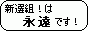 新選組！は
永遠です！